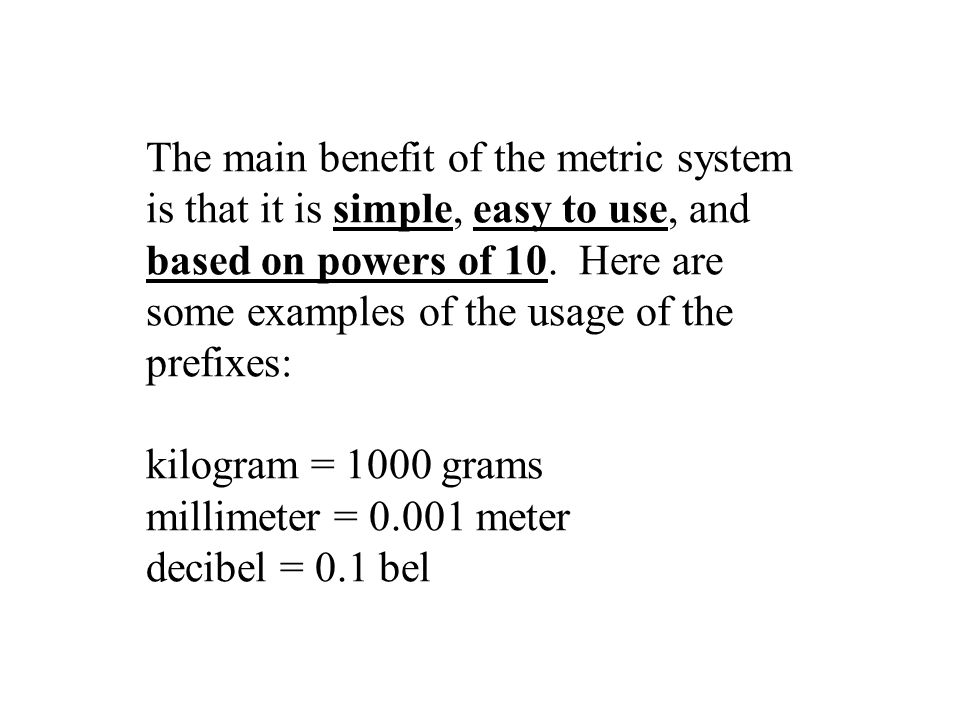 The main benefit of the metric system is that it is simple, easy to use, and based on powers of 10. Here are some examples of the usage of the prefixes:

kilogram = 1000 grams
millimeter = 0.001 meter
decibel = 0.1 bel